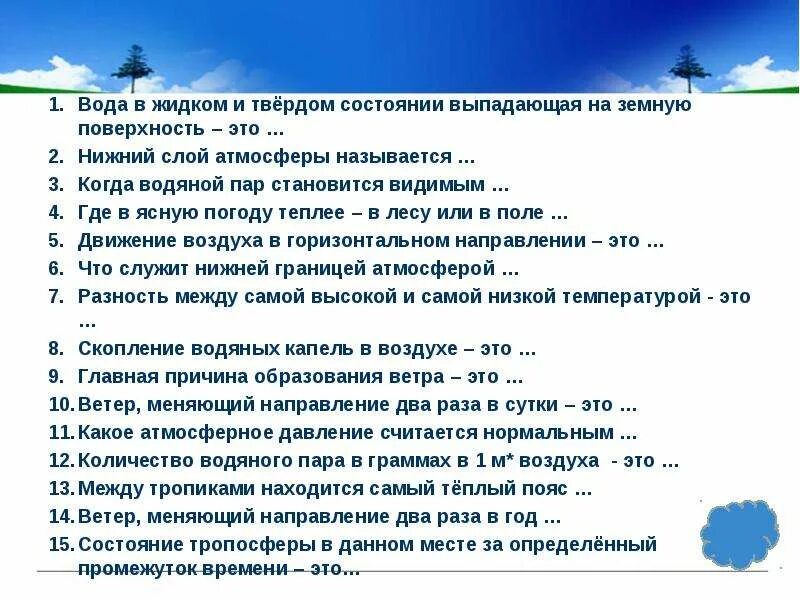 1. Вода в жидком и твёрдом состоянии выпадающая на земную поверхность – это …
2. Нижний слой атмосферы называется …
3. Когда водяной пар становится видимым …
4. Где в ясную погоду теплее – в лесу или в поле …
5. Движение воздуха в горизонтальном направлении – это …
6. Что служит нижней границей атмосферой …
7. Разность между самой высокой и самой низкой температурой - это …
8. Скопление водяных капель в воздухе – это …
9. Главная причина образования ветра – это …
10. Ветер, меняющий направление два раза в сутки – это …
11. Какое атмосферное давление считается нормальным …
12. Количество водяного пара в граммах в 1 м* воздуха - это …
13. Между тропиками находится самый тёплый пояс …
14. Ветер, меняющий направление два раза в год …
15. Состояние тропосферы в данном месте за определённый промежуток времени – это…